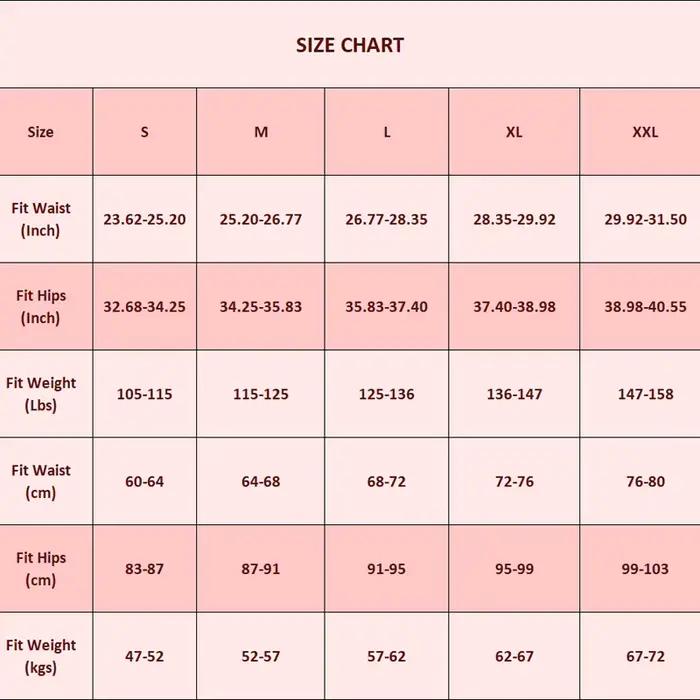 SIZE CHART

| Size | S | M | L | XL | XXL |
|---|---|---|---|---|---|
| Fit Waist (Inch) | 23.62-25.20 | 25.20-26.77 | 26.77-28.35 | 28.35-29.92 | 29.92-31.50 |
| Fit Hips (Inch) | 32.68-34.25 | 34.25-35.83 | 35.83-37.40 | 37.40-38.98 | 38.98-40.55 |
| Fit Weight (Lbs) | 105-115 | 115-125 | 125-136 | 136-147 | 147-158 |
| Fit Waist (cm) | 60-64 | 64-68 | 68-72 | 72-76 | 76-80 |
| Fit Hips (cm) | 83-87 | 87-91 | 91-95 | 95-99 | 99-103 |
| Fit Weight (kgs) | 47-52 | 52-57 | 57-62 | 62-67 | 67-72 |